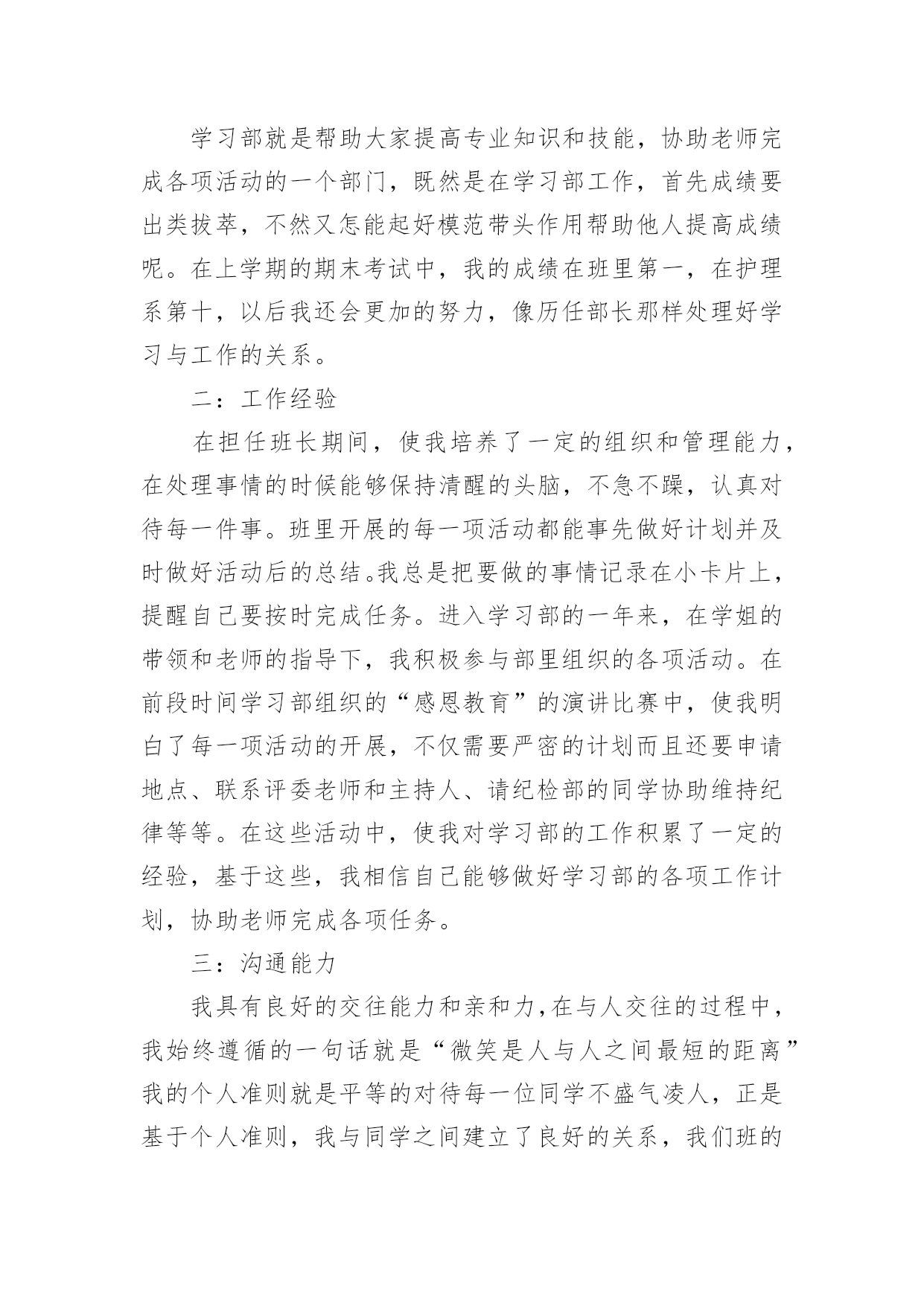 学习部就是帮助大家提高专业知识和技能，协助老师完成各项活动的一个部门，既然是在学习部工作，首先成绩要出类拔萃，不然又怎能起好模范带头作用帮助他人提高成绩呢。在上学期的期末考试中，我的成绩在班里第一，在护理系第十，以后我还会更加的努力，像历任部长那样处理好学习与工作的关系。

二：工作经验

在担任班长期间，使我培养了一定的组织和管理能力，在处理事情的时候能够保持清醒的头脑，不急不躁，认真对待每一件事。班里开展的每一项活动都能事先做好计划并及时做好活动后的总结。我总是把要做的事情记录在小卡片上，提醒自己要按时完成任务。进入学习部的一年来，在学姐的带领和老师的指导下，我积极参与部里组织的各项活动。在前段时间学习部组织的“感恩教育”的演讲比赛中，使我明白了每一项活动的开展，不仅需要严密的计划而且还要申请地点、联系评委老师和主持人、请纪检部的同学协助维持纪律等等。在这些活动中，使我对学习部的工作积累了一定的经验，基于这些，我相信自己能够做好学习部的各项工作计划，协助老师完成各项任务。

三：沟通能力

我具有良好的交往能力和亲和力,在与人交往的过程中，我始终遵循的一句话就是“微笑是人与人之间最短的距离”我的个人准则就是平等的对待每一位同学不盛气凌人，正是基于个人准则，我与同学之间建立了良好的关系，我们班的